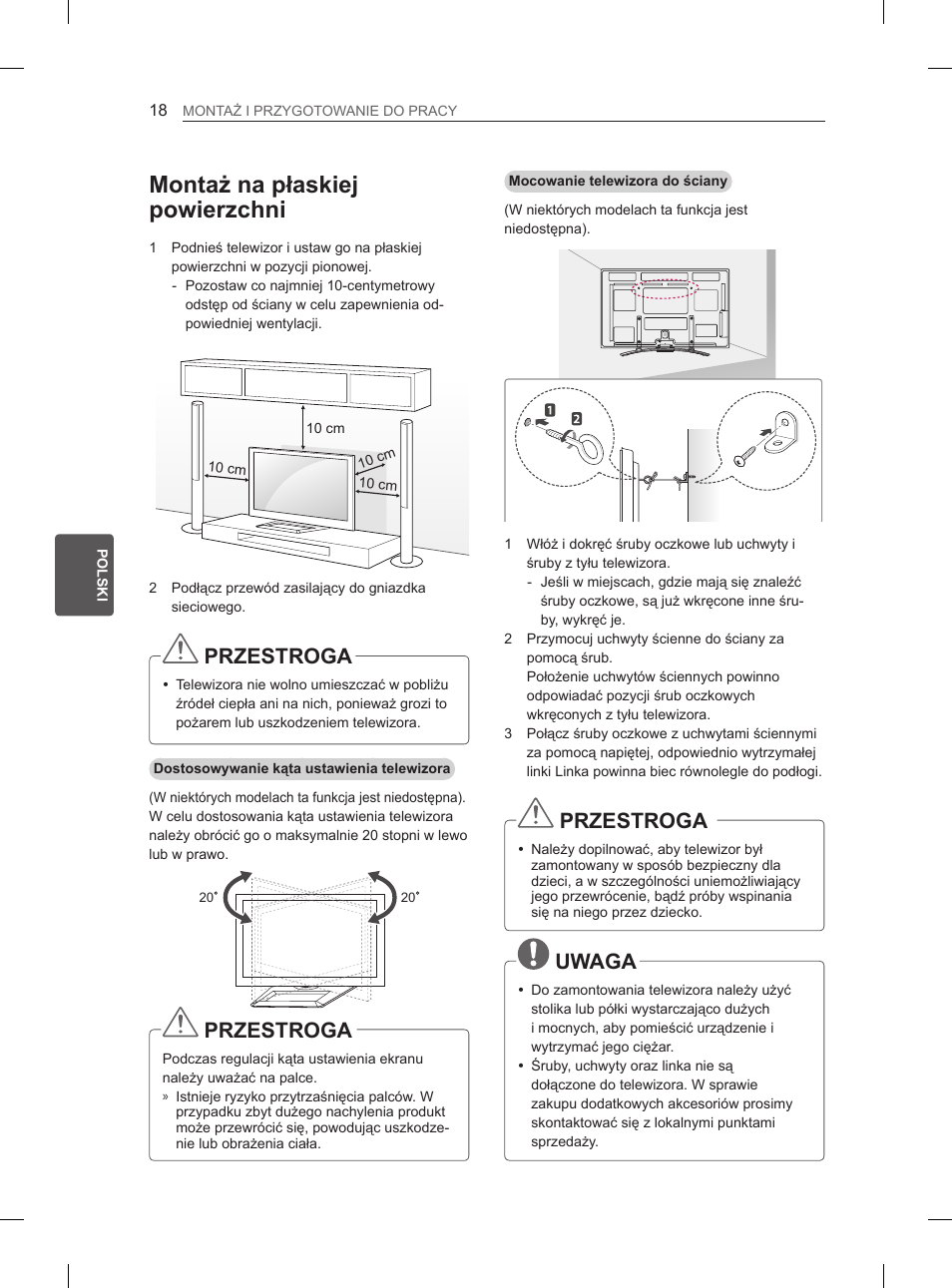 18 MONTAŻ I PRZYGOTOWANIE DO PRACY

POLSKI

Montaż na płaskiej powierzchni

1 Podnieś telewizor i ustaw go na płaskiej powierzchni w pozycji pionowej.
- Pozostaw co najmniej 10-centymetrowy odstęp od ściany w celu zapewnienia odpowiedniej wentylacji.

10 cm
10 cm
10 cm
10 cm

2 Podłącz przewód zasilający do gniazdka sieciowego.

PRZESTROGA

• Telewizora nie wolno umieszczać w pobliżu źródeł ciepła ani na nich, ponieważ grozi to pożarem lub uszkodzeniem telewizora.

Dostosowywanie kąta ustawienia telewizora

(W niektórych modelach ta funkcja jest niedostępna).
W celu dostosowania kąta ustawienia telewizora należy obrócić go o maksymalnie 20 stopni w lewo lub w prawo.

20˚
20˚

PRZESTROGA

Podczas regulacji kąta ustawienia ekranu należy uważać na palce.
» Istnieje ryzyko przytrzaśnięcia palców. W przypadku zbyt dużego nachylenia produkt może przewrócić się, powodując uszkodzenie lub obrażenia ciała.

Mocowanie telewizora do ściany

(W niektórych modelach ta funkcja jest niedostępna).

1
2

1 Włóż i dokręć śruby oczkowe lub uchwyty i śruby z tyłu telewizora.
- Jeśli w miejscach, gdzie mają się znaleźć śruby oczkowe, są już wkręcone inne śruby, wykręć je.
2 Przymocuj uchwyty ścienne do ściany za pomocą śrub.
Położenie uchwytów ściennych powinno odpowiadać pozycji śrub oczkowych wkręconych z tyłu telewizora.
3 Połącz śruby oczkowe z uchwytami ściennymi za pomocą napiętej, odpowiednio wytrzymałej linki Linka powinna biec równolegle do podłogi.

PRZESTROGA

• Należy dopilnować, aby telewizor był zamontowany w sposób bezpieczny dla dzieci, a w szczególności uniemożliwiający jego przewrócenie, bądź próby wspinania się na niego przez dziecko.

UWAGA

• Do zamontowania telewizora należy użyć stolika lub półki wystarczająco dużych i mocnych, aby pomieścić urządzenie i wytrzymać jego ciężar.
• Śruby, uchwyty oraz linka nie są dołączone do telewizora. W sprawie zakupu dodatkowych akcesoriów prosimy skontaktować się z lokalnymi punktami sprzedaży.